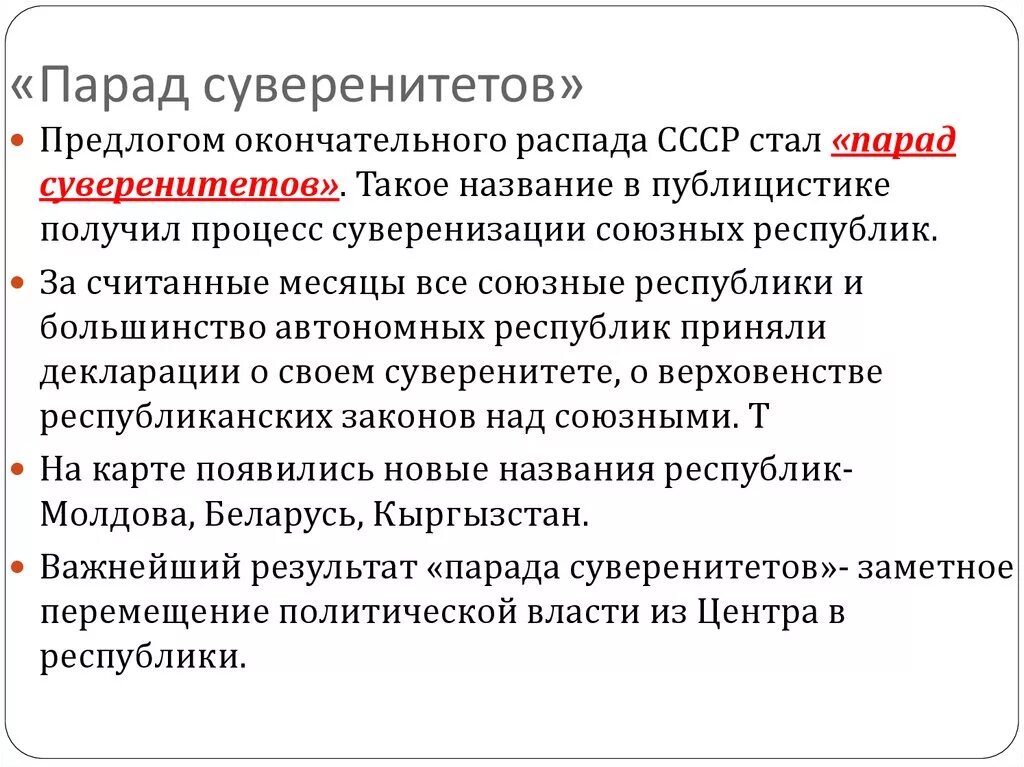 «Парад суверенитетов»

Предлогом окончательного распада СССР стал «парад суверенитетов». Такое название в публицистике получил процесс суверенизации союзных республик.

За считанные месяцы все союзные республики и большинство автономных республик приняли декларации о своем суверенитете, о верховенстве республиканских законов над союзными. Т

На карте появились новые названия республик- Молдова, Беларусь, Кыргызстан.

Важнейший результат «парада суверенитетов»- заметное перемещение политической власти из Центра в республики.